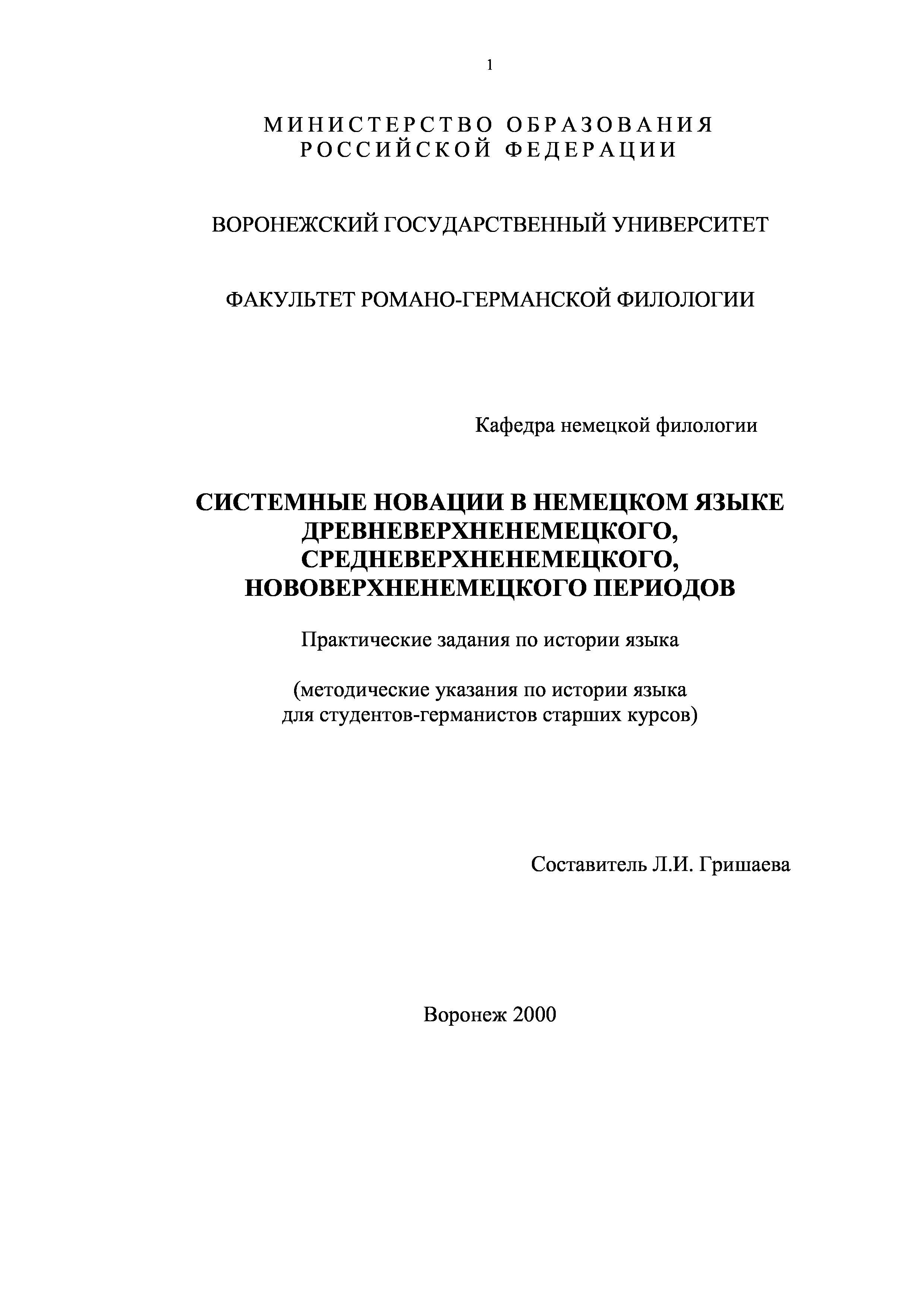 1

МИНИСТЕРСТВО ОБРАЗОВАНИЯ РОССИЙСКОЙ ФЕДЕРАЦИИ

ВОРОНЕЖСКИЙ ГОСУДАРСТВЕННЫЙ УНИВЕРСИТЕТ

ФАКУЛЬТЕТ РОМАНО-ГЕРМАНСКОЙ ФИЛОЛОГИИ

Кафедра немецкой филологии

СИСТЕМНЫЕ НОВАЦИИ В НЕМЕЦКОМ ЯЗЫКЕ ДРЕВНЕВЕРХНЕНЕМЕЦКОГО, СРЕДНЕВЕРХНЕНЕМЕЦКОГО, НОВОВЕРХНЕНЕМЕЦКОГО ПЕРИОДОВ

Практические задания по истории языка

(методические указания по истории языка для студентов-германистов старших курсов)

Составитель Л.И. Гришаева

Воронеж 2000